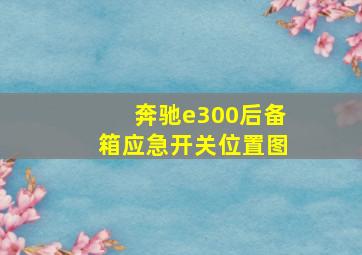 奔驰e300后备箱应急开关位置图